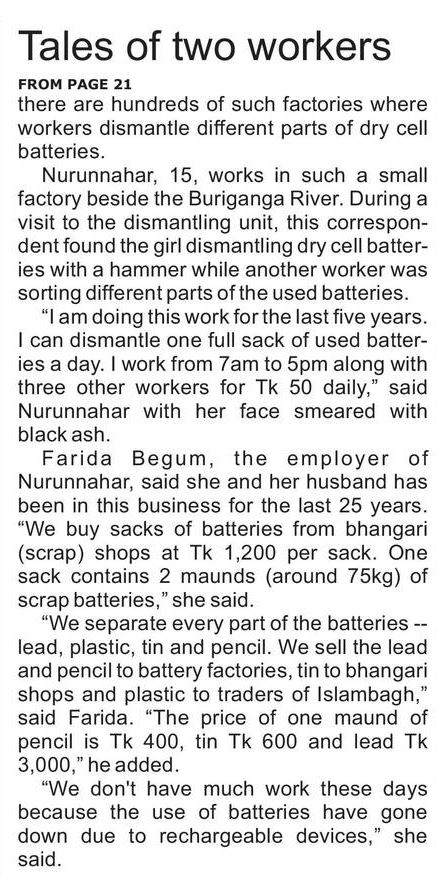 Tales of two workers

FROM PAGE 21

there are hundreds of such factories where workers dismantle different parts of dry cell batteries.

Nurunnahar, 15, works in such a small factory beside the Buriganga River. During a visit to the dismantling unit, this correspondent found the girl dismantling dry cell batteries with a hammer while another worker was sorting different parts of the used batteries.

"I am doing this work for the last five years. I can dismantle one full sack of used batteries a day. I work from 7am to 5pm along with three other workers for Tk 50 daily," said Nurunnahar with her face smeared with black ash.

Farida Begum, the employer of Nurunnahar, said she and her husband has been in this business for the last 25 years. "We buy sacks of batteries from bhangari (scrap) shops at Tk 1,200 per sack. One sack contains 2 maunds (around 75kg) of scrap batteries," she said.

"We separate every part of the batteries -- lead, plastic, tin and pencil. We sell the lead and pencil to battery factories, tin to bhangari shops and plastic to traders of Islambagh," said Farida. "The price of one maund of pencil is Tk 400, tin Tk 600 and lead Tk 3,000," he added.

"We don't have much work these days because the use of batteries have gone down due to rechargeable devices," she said.